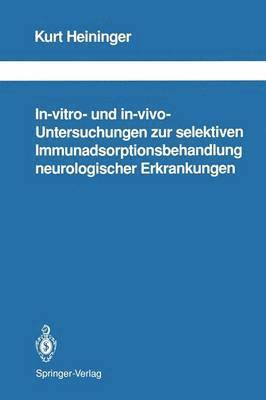 Kurt Heininger

In-vitro- und in-vivo-Untersuchungen zur selektiven Immunadsorptionsbehandlung neurologischer Erkrankungen

Springer-Verlag